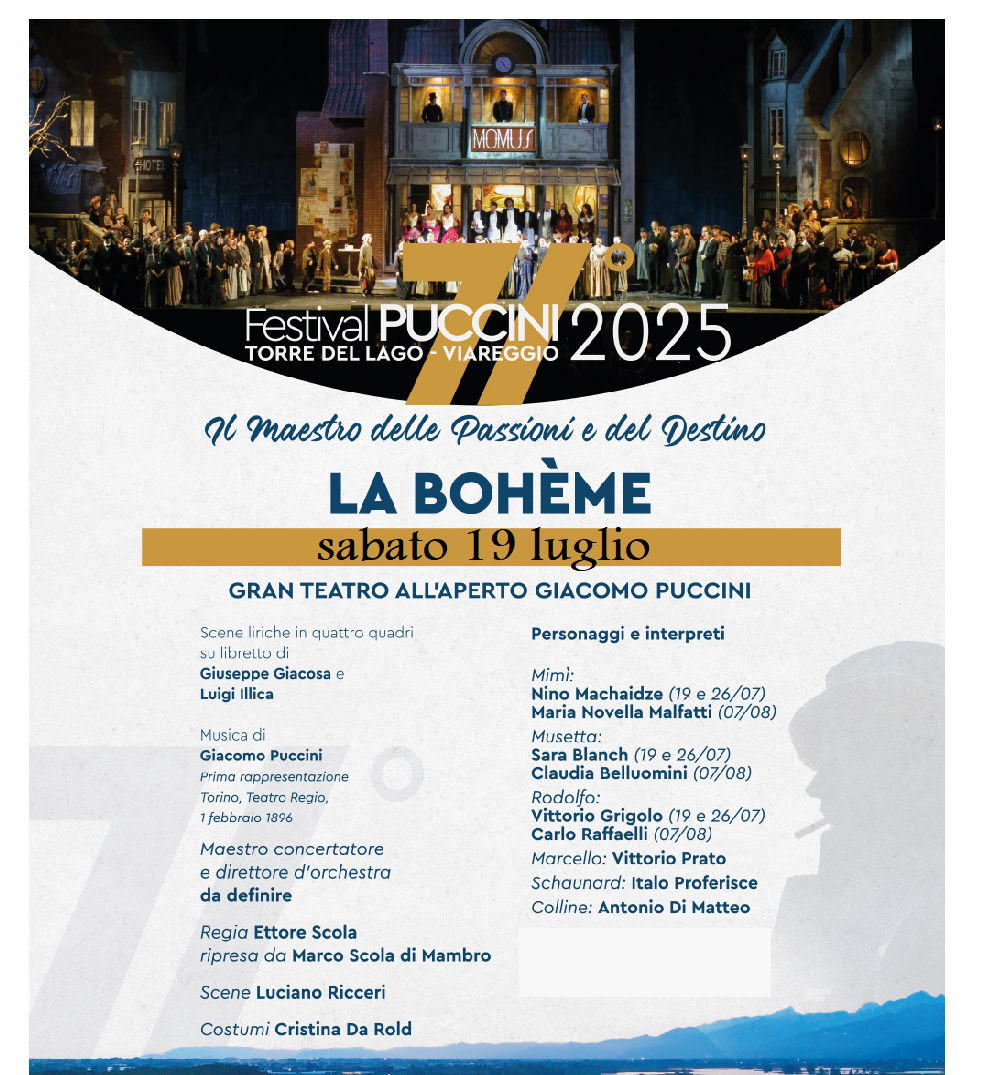 HOTEL

MOMUS

71°

Festival PUCCINI 2025
TORRE DEL LAGO - VIAREGGIO

Il Maestro delle Passioni e del Destino

LA BOHÈME

sabato 19 luglio

GRAN TEATRO ALL'APERTO GIACOMO PUCCINI

Scene liriche in quattro quadri su libretto di
Giuseppe Giacosa e
Luigi Illica

Musica di
Giacomo Puccini
Prima rappresentazione
Torino, Teatro Regio,
1 febbraio 1896

Maestro concertatore
e direttore d'orchestra
da definire

Regia Ettore Scola
ripresa da Marco Scola di Mambro

Scene Luciano Ricceri

Costumi Cristina Da Rold

Personaggi e interpreti

Mimì:
Nino Machaidze (19 e 26/07)
Maria Novella Malfatti (07/08)

Musetta:
Sara Blanch (19 e 26/07)
Claudia Belluomini (07/08)

Rodolfo:
Vittorio Grigolo (19 e 26/07)
Carlo Raffaelli (07/08)

Marcello: Vittorio Prato

Schaunard: Italo Proferisce

Colline: Antonio Di Matteo